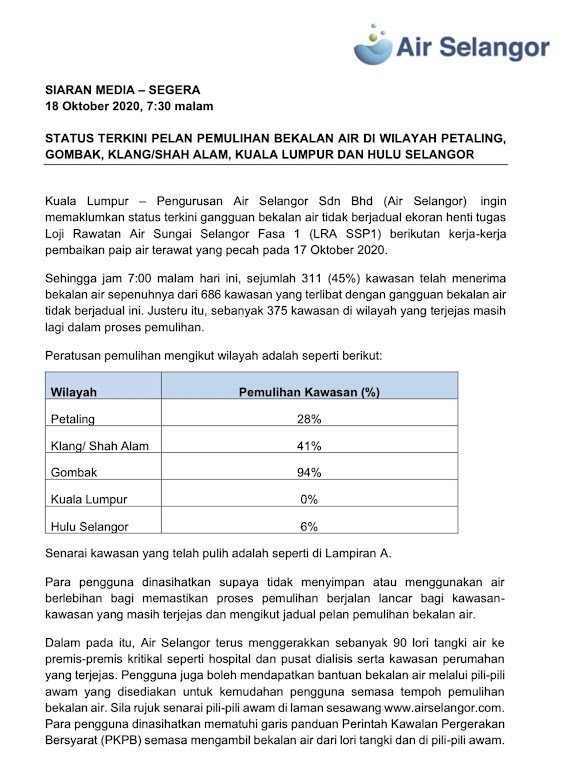 Air Selangor

SIARAN MEDIA – SEGERA
18 Oktober 2020, 7:30 malam

STATUS TERKINI PELAN PEMULIHAN BEKALAN AIR DI WILAYAH PETALING, GOMBAK, KLANG/SHAH ALAM, KUALA LUMPUR DAN HULU SELANGOR

Kuala Lumpur – Pengurusan Air Selangor Sdn Bhd (Air Selangor) ingin memaklumkan status terkini gangguan bekalan air tidak berjadual ekoran henti tugas Loji Rawatan Air Sungai Selangor Fasa 1 (LRA SSP1) berikutan kerja-kerja pembaikan paip air terawat yang pecah pada 17 Oktober 2020.

Sehingga jam 7:00 malam hari ini, sejumlah 311 (45%) kawasan telah menerima bekalan air sepenuhnya dari 686 kawasan yang terlibat dengan gangguan bekalan air tidak berjadual ini. Justeru itu, sebanyak 375 kawasan di wilayah yang terjejas masih lagi dalam proses pemulihan.

Peratusan pemulihan mengikut wilayah adalah seperti berikut:

| Wilayah | Pemulihan Kawasan (%) |
|---|---|
| Petaling | 28% |
| Klang/ Shah Alam | 41% |
| Gombak | 94% |
| Kuala Lumpur | 0% |
| Hulu Selangor | 6% |

Senarai kawasan yang telah pulih adalah seperti di Lampiran A.

Para pengguna dinasihatkan supaya tidak menyimpan atau menggunakan air berlebihan bagi memastikan proses pemulihan berjalan lancar bagi kawasan-kawasan yang masih terjejas dan mengikut jadual pelan pemulihan bekalan air.

Dalam pada itu, Air Selangor terus menggerakkan sebanyak 90 lori tangki air ke premis-premis kritikal seperti hospital dan pusat dialisis serta kawasan perumahan yang terjejas. Pengguna juga boleh mendapatkan bantuan bekalan air melalui pili-pili awam yang disediakan untuk kemudahan pengguna semasa tempoh pemulihan bekalan air. Sila rujuk senarai pili-pili awam di laman sesawang www.airselangor.com. Para pengguna dinasihatkan mematuhi garis panduan Perintah Kawalan Pergerakan Bersyarat (PKPB) semasa mengambil bekalan air dari lori tangki dan di pili-pili awam.